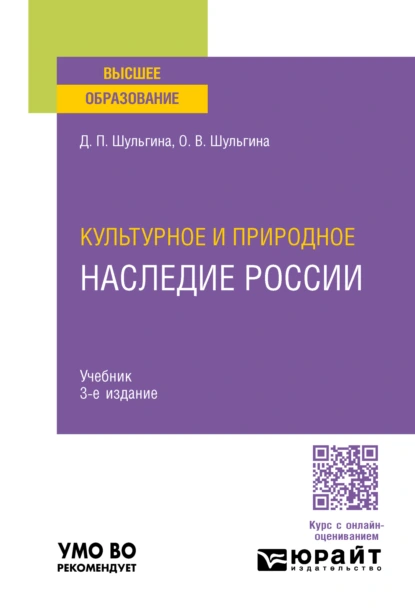 ВЫСШЕЕ
ОБРАЗОВАНИЕ

Д. П. Шульгина, О. В. Шульгина

КУЛЬТУРНОЕ И ПРИРОДНОЕ
НАСЛЕДИЕ РОССИИ

Учебник
3-е издание

Курс с онлайн-оцениванием

УМО ВО
РЕКОМЕНДУЕТ

юрайт
издательство